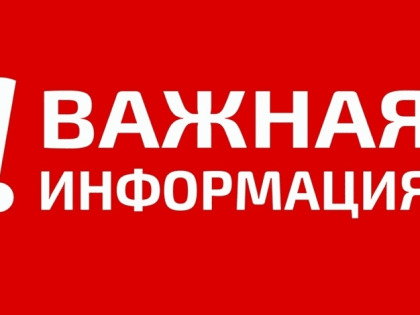 ! ВАЖНАЯ ИНФОРМАЦИЯ